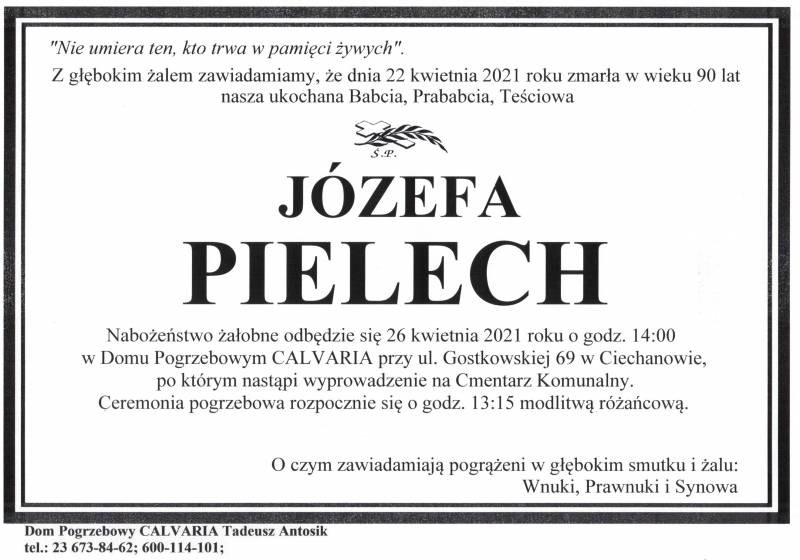 "Nie umiera ten, kto trwa w pamięci żywych".

Z głębokim żalem zawiadamiamy, że dnia 22 kwietnia 2021 roku zmarła w wieku 90 lat nasza ukochana Babcia, Prababcia, Teściowa

Ś.P.

JÓZEFA

PIELECH

Nabożeństwo żałobne odbędzie się 26 kwietnia 2021 roku o godz. 14:00 w Domu Pogrzebowym CALVARIA przy ul. Gostkowskiej 69 w Ciechanowie, po którym nastąpi wyprowadzenie na Cmentarz Komunalny. Ceremonia pogrzebowa rozpocznie się o godz. 13:15 modlitwą różańcową.

O czym zawiadamiają pogrążeni w głębokim smutku i żalu: Wnuki, Prawnuki i Synowa

Dom Pogrzebowy CALVARIA Tadeusz Antosik
tel.: 23 673-84-62; 600-114-101;